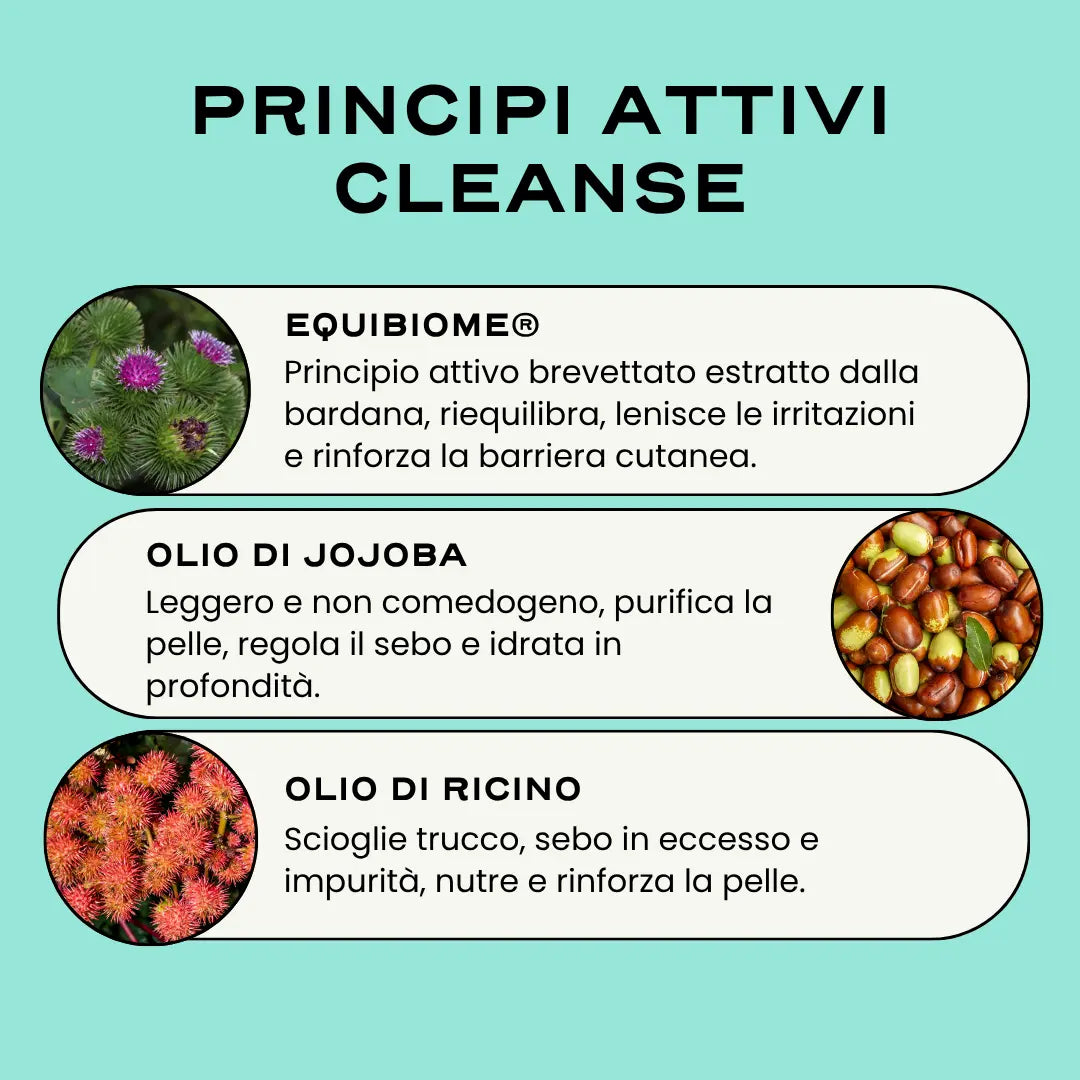 PRINCIPI ATTIVI
CLEANSE

EQUIBIOME®

Principio attivo brevettato estratto dalla bardana, riequilibra, lenisce le irritazioni e rinforza la barriera cutanea.

OLIO DI JOJOBA

Leggero e non comedogeno, purifica la pelle, regola il sebo e idrata in profondità.

OLIO DI RICINO

Scioglie trucco, sebo in eccesso e impurità, nutre e rinforza la pelle.